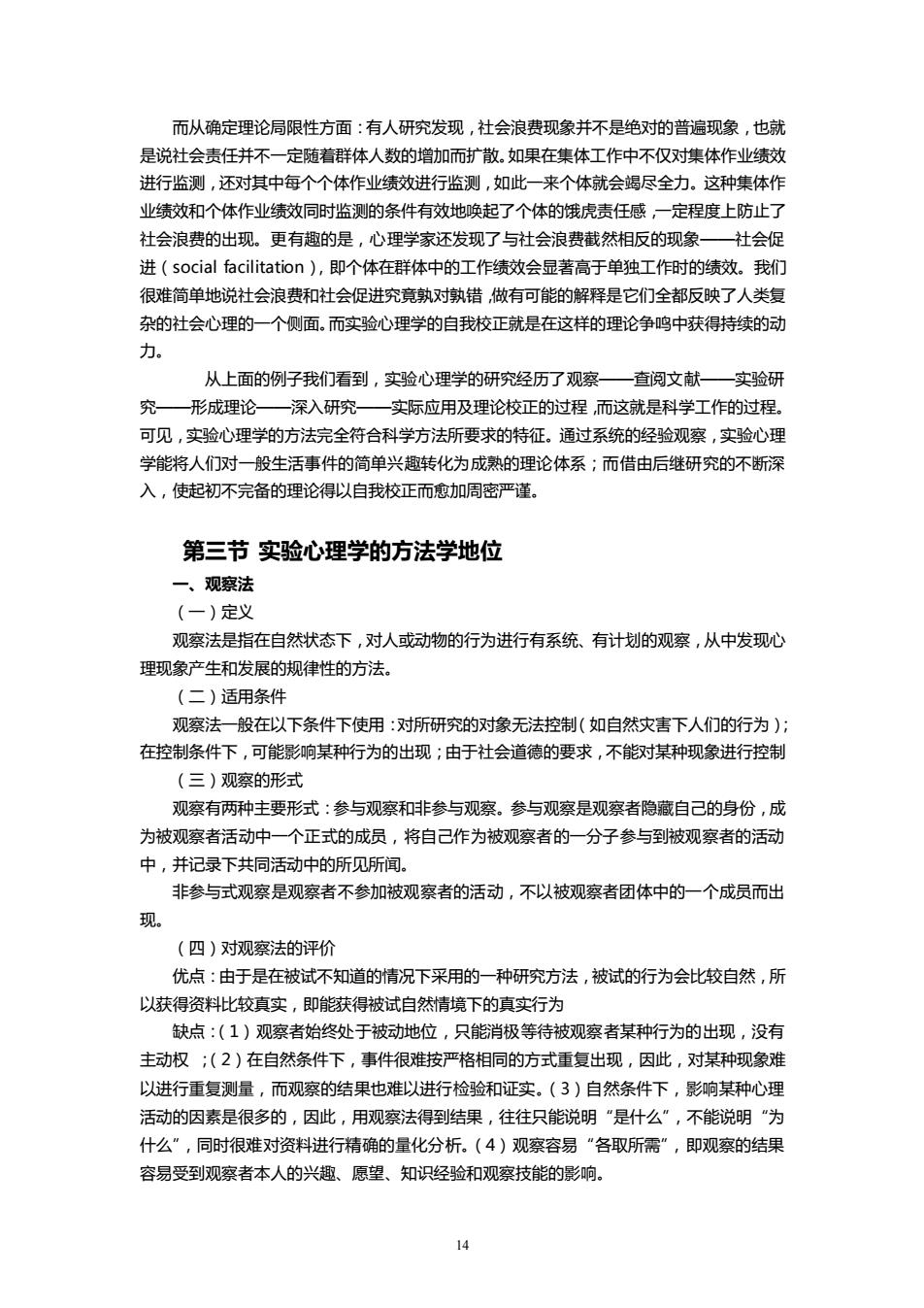 而从确定理论局限性方面：有人研究发现，社会浪费现象并不是绝对的普遍现象，也就是说社会责任并不一定随着群体人数的增加而扩散。如果在集体工作中不仅对集体作业绩效进行监测，还对其中每个个体作业绩效进行监测，如此一来个体就会竭尽全力。这种集体作业绩效和个体作业绩效同时监测的条件有效地唤起了个体的饿虎责任感，一定程度上防止了社会浪费的出现。更有趣的是，心理学家还发现了与社会浪费截然相反的现象——社会促进（social facilitation），即个体在群体中的工作绩效会显著高于单独工作时的绩效。我们很难简单地说社会浪费和社会促进究竟孰对孰错，做有可能的解释是它们全都反映了人类复杂的社会心理的一个侧面。而实验心理学的自我校正就是在这样的理论争鸣中获得持续的动力。

从上面的例子我们看到，实验心理学的研究经历了观察——查阅文献——实验研究——形成理论——深入研究——实际应用及理论校正的过程，而这就是科学工作的过程。可见，实验心理学的方法完全符合科学方法所要求的特征。通过系统的经验观察，实验心理学能将人们对一般生活事件的简单兴趣转化为成熟的理论体系；而借由后继研究的不断深入，使起初不完备的理论得以自我校正而愈加周密严谨。

第三节 实验心理学的方法学地位

一、观察法

（一）定义

观察法是指在自然状态下，对人或动物的行为进行有系统、有计划的观察，从中发现心理现象产生和发展的规律性的方法。

（二）适用条件

观察法一般在以下条件下使用：对所研究的对象无法控制（如自然灾害下人们的行为）；在控制条件下，可能影响某种行为的出现；由于社会道德的要求，不能对某种现象进行控制

（三）观察的形式

观察有两种主要形式：参与观察和非参与观察。参与观察是观察者隐藏自己的身份，成为被观察者活动中一个正式的成员，将自己作为被观察者的一分子参与到被观察者的活动中，并记录下共同活动中的所见所闻。

非参与式观察是观察者不参加被观察者的活动，不以被观察者团体中的一个成员而出现。

（四）对观察法的评价

优点：由于是在被试不知道的情况下采用的一种研究方法，被试的行为会比较自然，所以获得资料比较真实，即能获得被试自然情境下的真实行为

缺点：（1）观察者始终处于被动地位，只能消极等待被观察者某种行为的出现，没有主动权 ；（2）在自然条件下，事件很难按严格相同的方式重复出现，因此，对某种现象难以进行重复测量，而观察的结果也难以进行检验和证实。（3）自然条件下，影响某种心理活动的因素是很多的，因此，用观察法得到结果，往往只能说明“是什么”，不能说明“为什么”，同时很难对资料进行精确的量化分析。（4）观察容易“各取所需”，即观察的结果容易受到观察者本人的兴趣、愿望、知识经验和观察技能的影响。

14